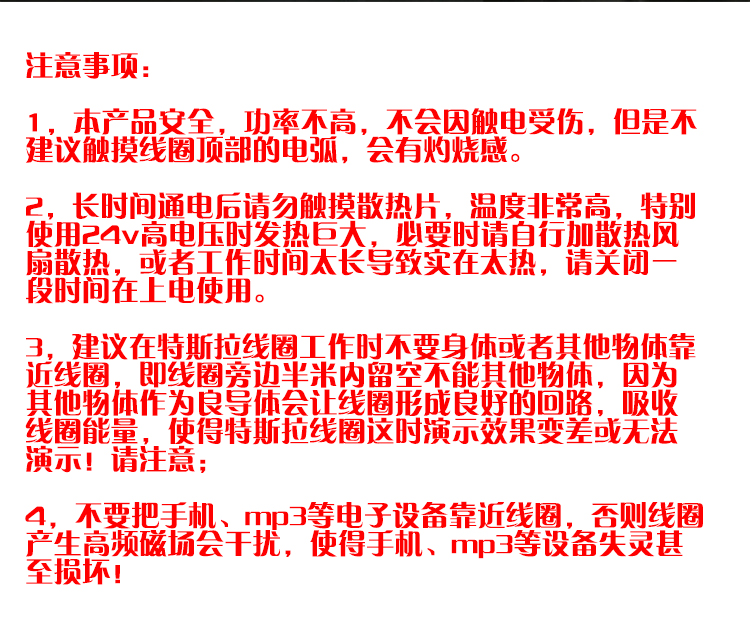 注意事项：

1，本产品安全，功率不高，不会因触电受伤，但是不建议触摸线圈顶部的电弧，会有灼烧感。

2，长时间通电后请勿触摸散热片，温度非常高，特别使用24v高电压时发热巨大，必要时请自行加散热风扇散热，或者工作时间太长导致实在太热，请关闭一段时间在上电使用。

3，建议在特斯拉线圈工作时不要身体或者其他物体靠近线圈，即线圈旁边半米内留空不能其他物体，因为其他物体作为良导体会让线圈形成良好的回路，吸收线圈能量，使得特斯拉线圈这时演示效果变差或无法演示！请注意；

4，不要把手机、mp3等电子设备靠近线圈，否则线圈产生高频磁场会干扰，使得手机、mp3等设备失灵甚至损坏！